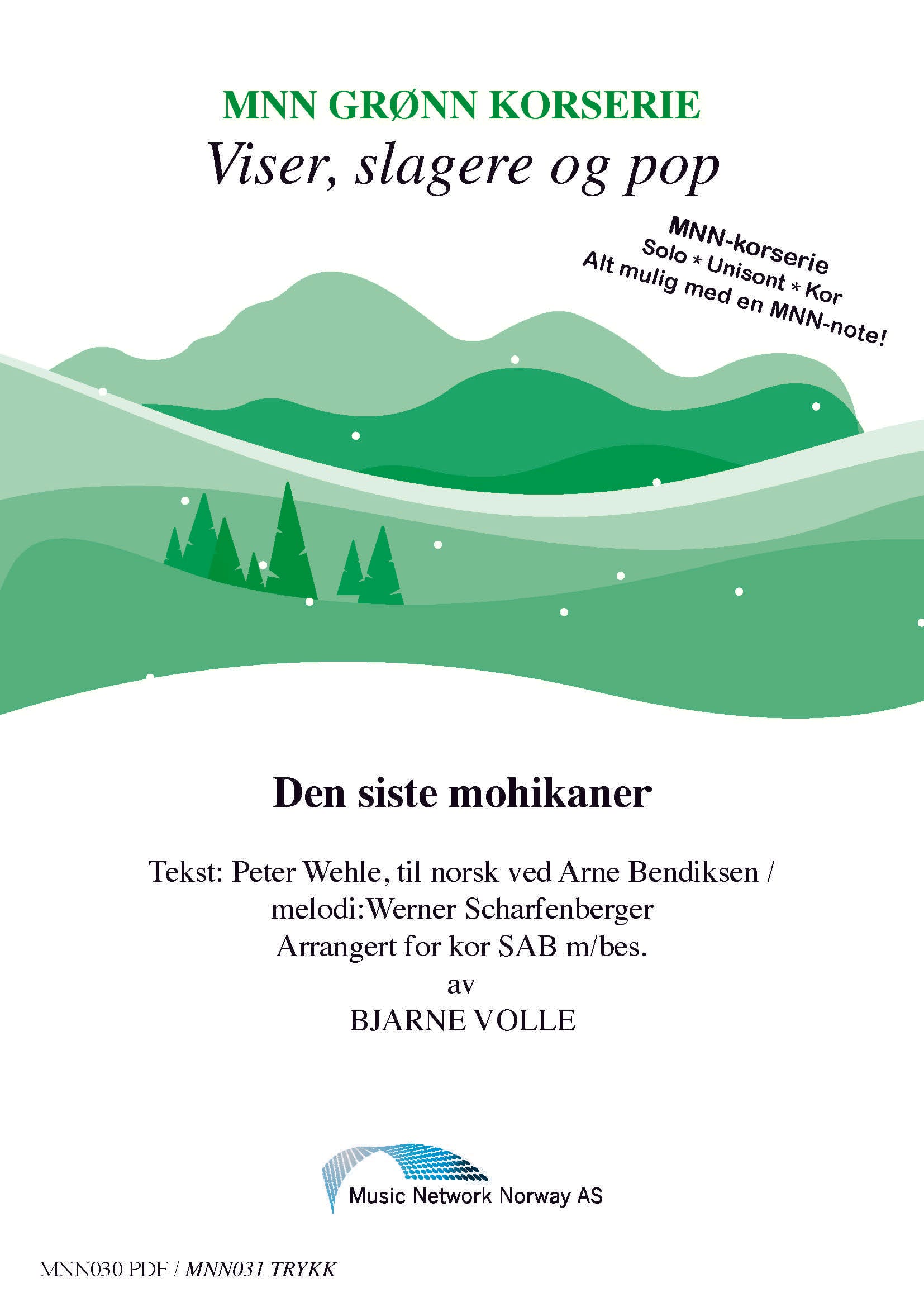 MNN GRØNN KORSERIE
Viser, slagere og pop

MNN-korserie
Solo * Unisont * Kor
Alt mulig med en MNN-note!

Den siste mohikaner

Tekst: Peter Wehle, til norsk ved Arne Bendiksen / melodi:Werner Scharfenberger
Arrangert for kor SAB m/bes.
av
BJARNE VOLLE

Music Network Norway AS

MNN030 PDF / MNN031 TRYKK